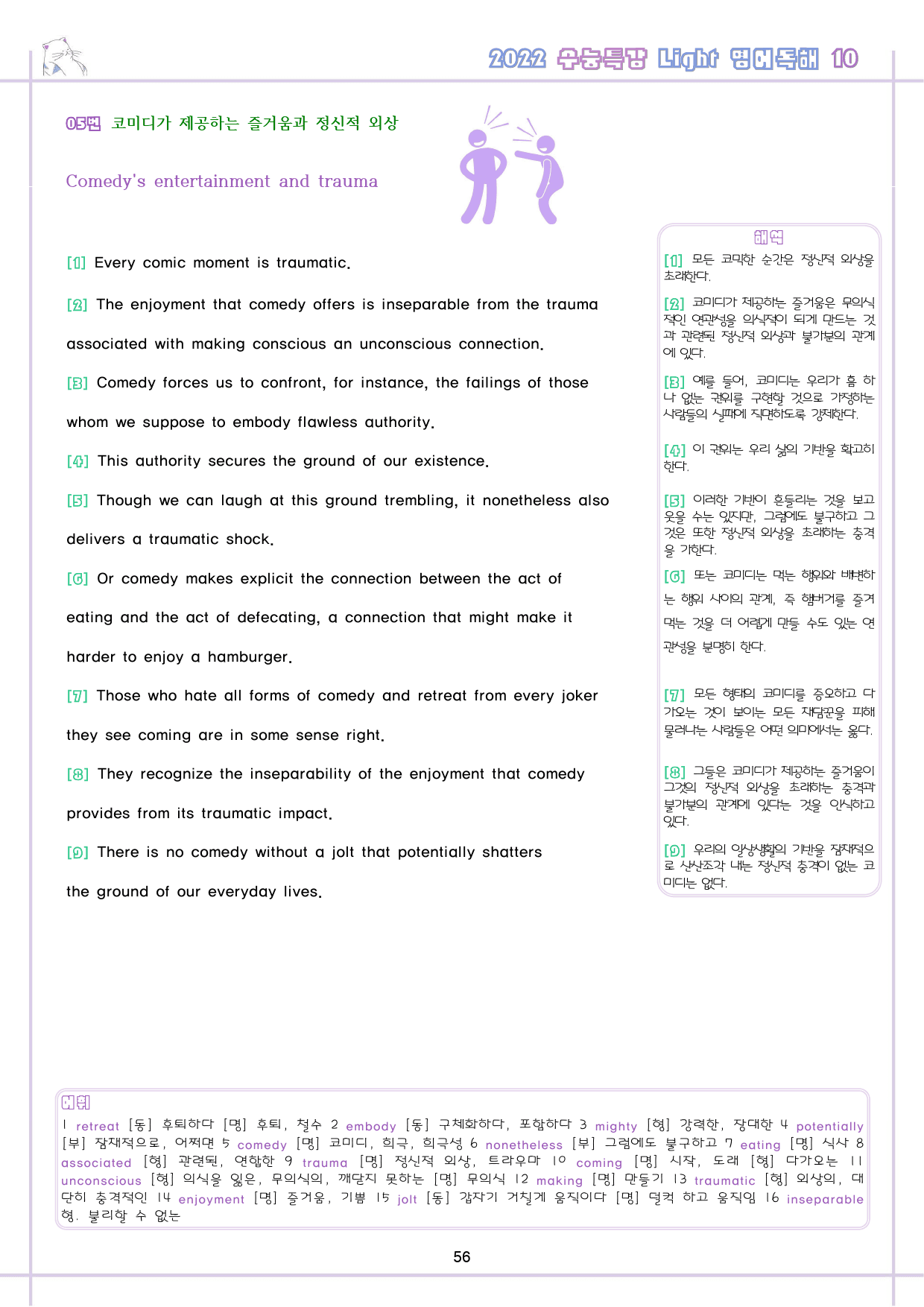 2022 수능특강 Light 영어독해 10

05번 코미디가 제공하는 즐거움과 정신적 외상

Comedy's entertainment and trauma

[1] Every comic moment is traumatic.

[2] The enjoyment that comedy offers is inseparable from the trauma associated with making conscious an unconscious connection.

[3] Comedy forces us to confront, for instance, the failings of those whom we suppose to embody flawless authority.

[4] This authority secures the ground of our existence.

[5] Though we can laugh at this ground trembling, it nonetheless also delivers a traumatic shock.

[6] Or comedy makes explicit the connection between the act of eating and the act of defecating, a connection that might make it harder to enjoy a hamburger.

[7] Those who hate all forms of comedy and retreat from every joker they see coming are in some sense right.

[8] They recognize the inseparability of the enjoyment that comedy provides from its traumatic impact.

[9] There is no comedy without a jolt that potentially shatters the ground of our everyday lives.

해석

[1] 모든 코믹한 순간은 정신적 외상을 초래한다.

[2] 코미디가 제공하는 즐거움은 무의식적인 연관성을 의식적이 되게 만드는 것과 관련된 정신적 외상과 불가분의 관계에 있다.

[3] 예를 들어, 코미디는 우리가 흠 하나 없는 권위를 구현할 것으로 가정하는 사람들의 실패에 직면하도록 강제한다.

[4] 이 권위는 우리 삶의 기반을 확고히 한다.

[5] 이러한 기반이 흔들리는 것을 보고 웃을 수는 있지만, 그럼에도 불구하고 그것은 또한 정신적 외상을 초래하는 충격을 가한다.

[6] 또는 코미디는 먹는 행위와 배변하는 행위 사이의 관계, 즉 햄버거를 즐겨 먹는 것을 더 어렵게 만들 수도 있는 연관성을 분명히 한다.

[7] 모든 형태의 코미디를 증오하고 다가오는 것이 보이는 모든 재담꾼을 피해 물러나는 사람들은 어떤 의미에서는 옳다.

[8] 그들은 코미디가 제공하는 즐거움이 그것의 정신적 외상을 초래하는 충격과 불가분의 관계에 있다는 것을 인식하고 있다.

[9] 우리의 일상생활의 기반을 잠재적으로 산산조각 내는 정신적 충격이 없는 코미디는 없다.

어휘

1 retreat [동] 후퇴하다 [명] 후퇴, 철수 2 embody [동] 구체화하다, 포함하다 3 mighty [형] 강력한, 장대한 4 potentially [부] 잠재적으로, 어쩌면 5 comedy [명] 코미디, 희극, 희극성 6 nonetheless [부] 그럼에도 불구하고 7 eating [명] 식사 8 associated [형] 관련된, 연합한 9 trauma [명] 정신적 외상, 트라우마 10 coming [명] 시작, 도래 [형] 다가오는 11 unconscious [형] 의식을 잃은, 무의식의, 깨닫지 못하는 [명] 무의식 12 making [명] 만들기 13 traumatic [형] 외상의, 대단히 충격적인 14 enjoyment [명] 즐거움, 기쁨 15 jolt [동] 갑자기 거칠게 움직이다 [명] 덜컥 하고 움직임 16 inseparable 형. 불리할 수 없는

56